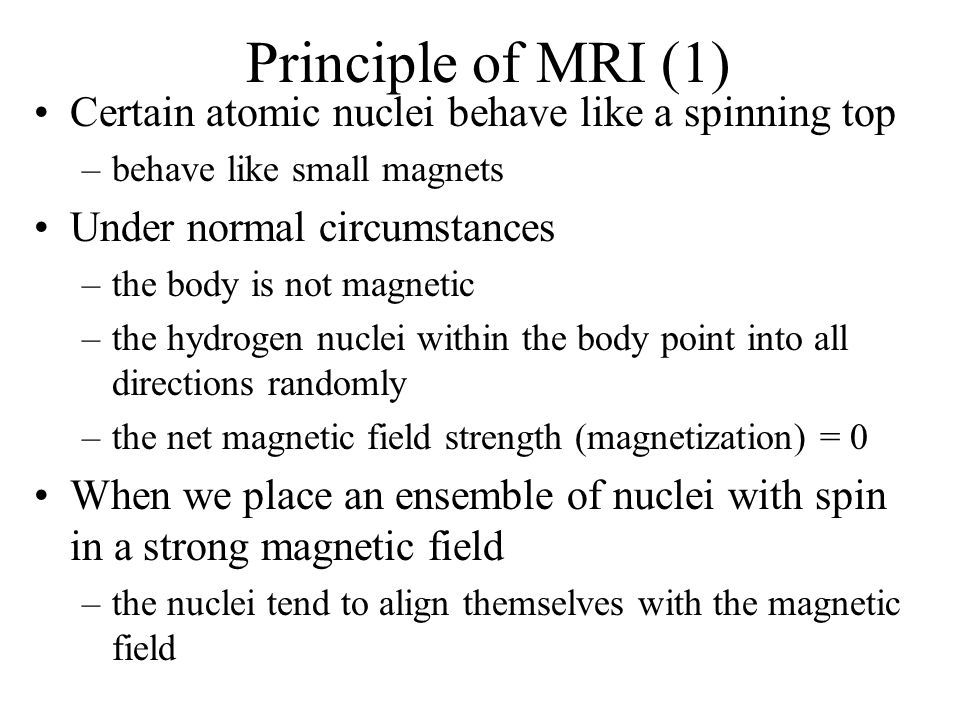 Principle of MRI (1)

• Certain atomic nuclei behave like a spinning top
– behave like small magnets

• Under normal circumstances
– the body is not magnetic
– the hydrogen nuclei within the body point into all directions randomly
– the net magnetic field strength (magnetization) = 0

• When we place an ensemble of nuclei with spin in a strong magnetic field
– the nuclei tend to align themselves with the magnetic field